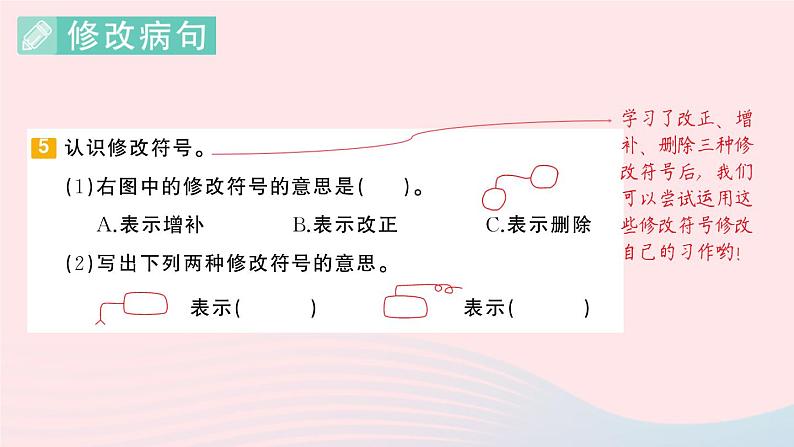 修改病句

5 认识修改符号。

(1)右图中的修改符号的意思是(　　)。

A.表示增补　　B.表示改正　　C.表示删除

(2)写出下列两种修改符号的意思。

表示(　　　)　　表示(　　　)

学习了改正、增补、删除三种修改符号后，我们可以尝试运用这些修改符号修改自己的习作哟!